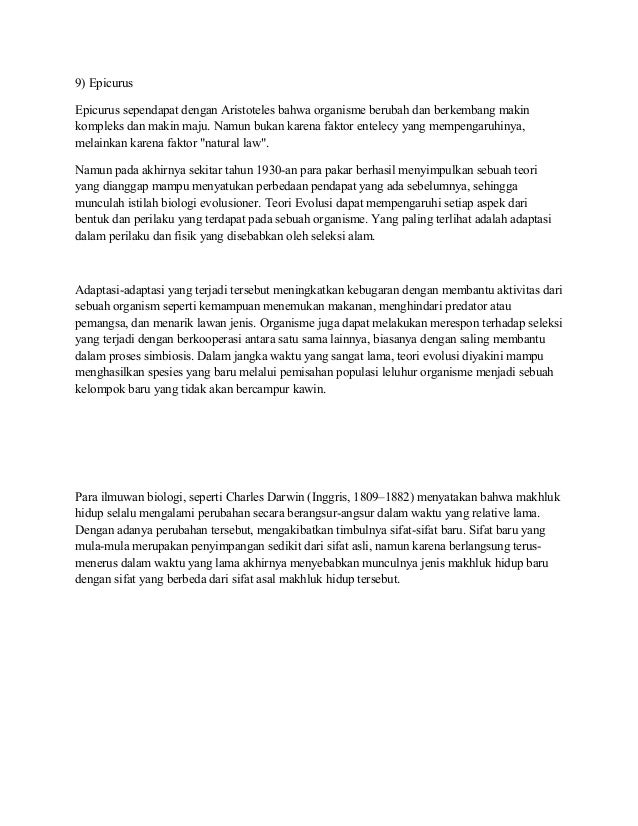 9) Epicurus

Epicurus sependapat dengan Aristoteles bahwa organisme berubah dan berkembang makin kompleks dan makin maju. Namun bukan karena faktor entelecy yang mempengaruhinya, melainkan karena faktor "natural law".

Namun pada akhirnya sekitar tahun 1930-an para pakar berhasil menyimpulkan sebuah teori yang dianggap mampu menyatukan perbedaan pendapat yang ada sebelumnya, sehingga munculah istilah biologi evolusioner. Teori Evolusi dapat mempengaruhi setiap aspek dari bentuk dan perilaku yang terdapat pada sebuah organisme. Yang paling terlihat adalah adaptasi dalam perilaku dan fisik yang disebabkan oleh seleksi alam.

Adaptasi-adaptasi yang terjadi tersebut meningkatkan kebugaran dengan membantu aktivitas dari sebuah organism seperti kemampuan menemukan makanan, menghindari predator atau pemangsa, dan menarik lawan jenis. Organisme juga dapat melakukan merespon terhadap seleksi yang terjadi dengan berkooperasi antara satu sama lainnya, biasanya dengan saling membantu dalam proses simbiosis. Dalam jangka waktu yang sangat lama, teori evolusi diyakini mampu menghasilkan spesies yang baru melalui pemisahan populasi leluhur organisme menjadi sebuah kelompok baru yang tidak akan bercampur kawin.

Para ilmuwan biologi, seperti Charles Darwin (Inggris, 1809–1882) menyatakan bahwa makhluk hidup selalu mengalami perubahan secara berangsur-angsur dalam waktu yang relative lama. Dengan adanya perubahan tersebut, mengakibatkan timbulnya sifat-sifat baru. Sifat baru yang mula-mula merupakan penyimpangan sedikit dari sifat asli, namun karena berlangsung terus-menerus dalam waktu yang lama akhirnya menyebabkan munculnya jenis makhluk hidup baru dengan sifat yang berbeda dari sifat asal makhluk hidup tersebut.